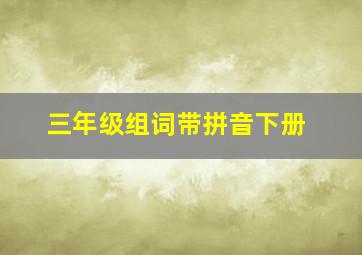 三年级组词带拼音下册